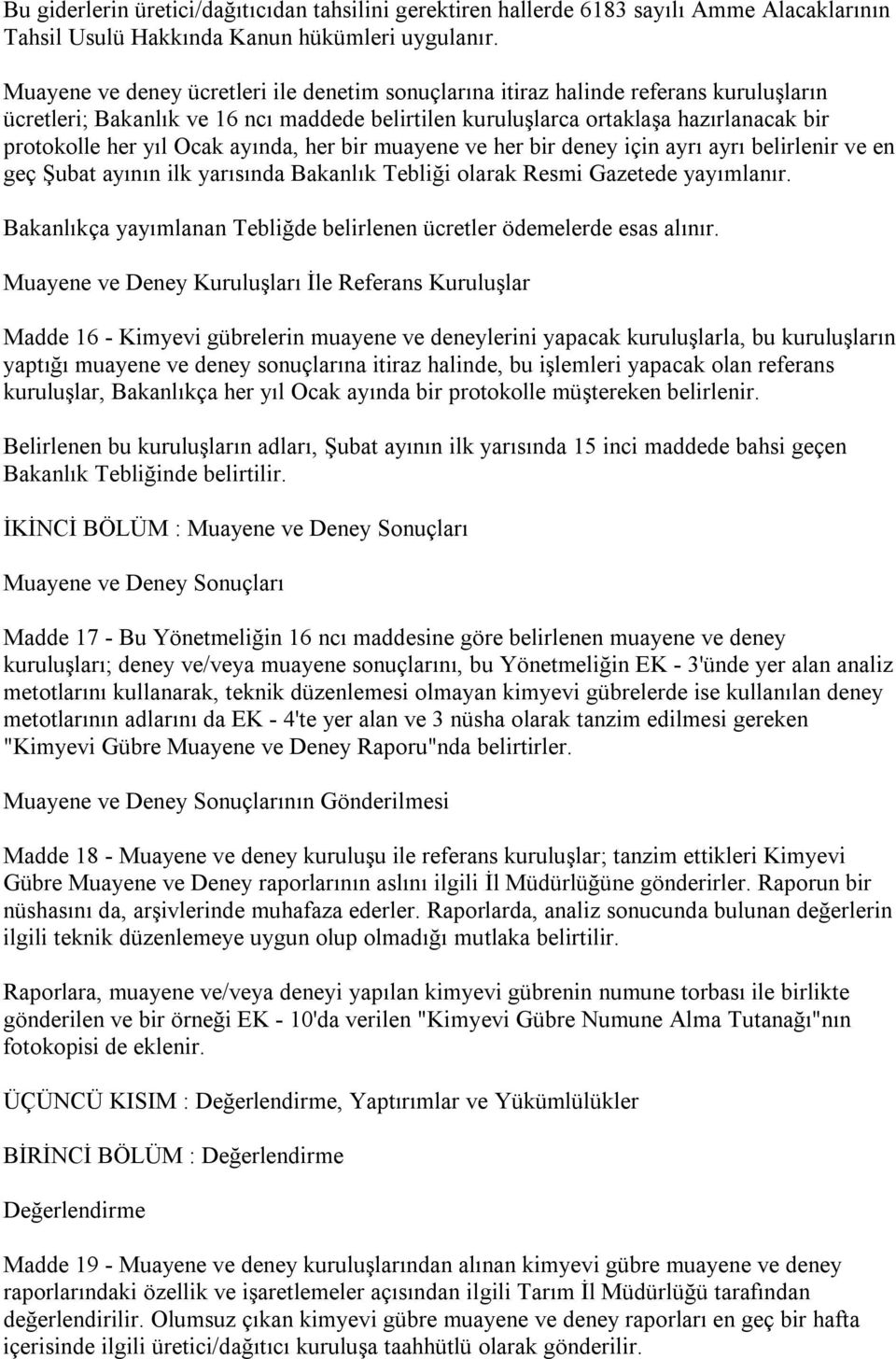 Bu giderlerin üretici/dağıtıcıdan tahsilini gerektiren hallerde 6183 sayılı Amme Alacaklarının Tahsil Usulü Hakkında Kanun hükümleri uygulanır.

Muayene ve deney ücretleri ile denetim sonuçlarına itiraz halinde referans kuruluşların ücretleri; Bakanlık ve 16 ncı maddede belirtilen kuruluşlarca ortaklaşa hazırlanacak bir protokolle her yıl Ocak ayında, her bir muayene ve her bir deney için ayrı ayrı belirlenir ve en geç Şubat ayının ilk yarısında Bakanlık Tebliği olarak Resmi Gazetede yayımlanır.

Bakanlıkça yayımlanan Tebliğde belirlenen ücretler ödemelerde esas alınır.

Muayene ve Deney Kuruluşları İle Referans Kuruluşlar

Madde 16 - Kimyevi gübrelerin muayene ve deneylerini yapacak kuruluşlarla, bu kuruluşların yaptığı muayene ve deney sonuçlarına itiraz halinde, bu işlemleri yapacak olan referans kuruluşlar, Bakanlıkça her yıl Ocak ayında bir protokolle müştereken belirlenir.

Belirlenen bu kuruluşların adları, Şubat ayının ilk yarısında 15 inci maddede bahsi geçen Bakanlık Tebliğinde belirtilir.

İKİNCİ BÖLÜM : Muayene ve Deney Sonuçları

Muayene ve Deney Sonuçları

Madde 17 - Bu Yönetmeliğin 16 ncı maddesine göre belirlenen muayene ve deney kuruluşları; deney ve/veya muayene sonuçlarını, bu Yönetmeliğin EK - 3'ünde yer alan analiz metotlarını kullanarak, teknik düzenlemesi olmayan kimyevi gübrelerde ise kullanılan deney metotlarının adlarını da EK - 4'te yer alan ve 3 nüsha olarak tanzim edilmesi gereken "Kimyevi Gübre Muayene ve Deney Raporu"nda belirtirler.

Muayene ve Deney Sonuçlarının Gönderilmesi

Madde 18 - Muayene ve deney kuruluşu ile referans kuruluşlar; tanzim ettikleri Kimyevi Gübre Muayene ve Deney raporlarının aslını ilgili İl Müdürlüğüne gönderirler. Raporun bir nüshasını da, arşivlerinde muhafaza ederler. Raporlarda, analiz sonucunda bulunan değerlerin ilgili teknik düzenlemeye uygun olup olmadığı mutlaka belirtilir.

Raporlara, muayene ve/veya deneyi yapılan kimyevi gübrenin numune torbası ile birlikte gönderilen ve bir örneği EK - 10'da verilen "Kimyevi Gübre Numune Alma Tutanağı"nın fotokopisi de eklenir.

ÜÇÜNCÜ KISIM : Değerlendirme, Yaptırımlar ve Yükümlülükler

BİRİNCİ BÖLÜM : Değerlendirme

Değerlendirme

Madde 19 - Muayene ve deney kuruluşlarından alınan kimyevi gübre muayene ve deney raporlarındaki özellik ve işaretlemeler açısından ilgili Tarım İl Müdürlüğü tarafından değerlendirilir. Olumsuz çıkan kimyevi gübre muayene ve deney raporları en geç bir hafta içerisinde ilgili üretici/dağıtıcı kuruluşa taahhütlü olarak gönderilir.